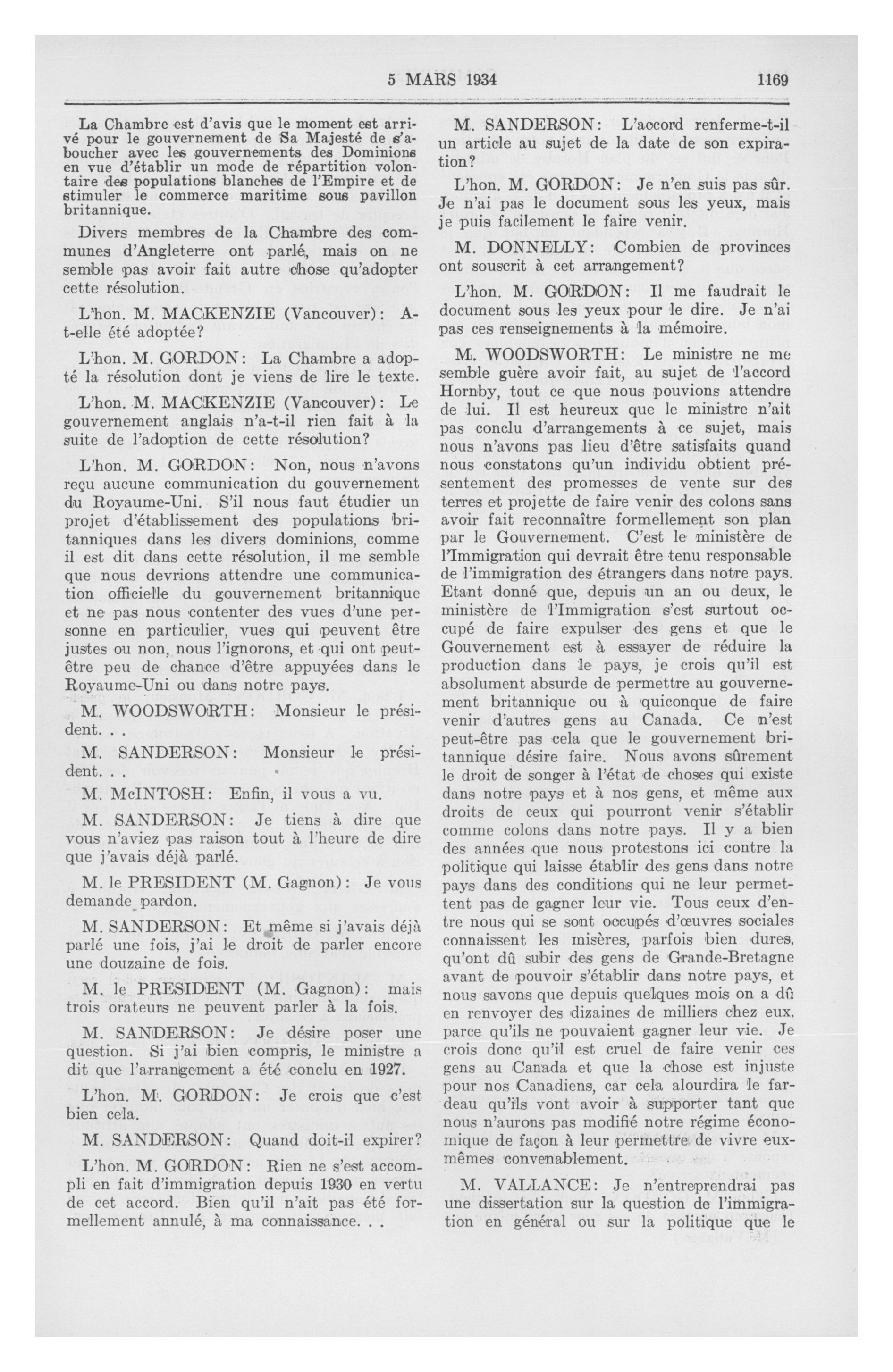 5 MARS 1934 1169

La Chambre est d'avis que le moment est arrivé pour le gouvernement de Sa Majesté de s'aboucher avec les gouvernements des Dominions en vue d'établir un mode de répartition volontaire des populations blanches de l'Empire et de stimuler le commerce maritime sous pavillon britannique.

Divers membres de la Chambre des communes d'Angleterre ont parlé, mais on ne semble pas avoir fait autre chose qu'adopter cette résolution.

L'hon. M. MACKENZIE (Vancouver): A-t-elle été adoptée?

L'hon. M. GORDON: La Chambre a adopté la résolution dont je viens de lire le texte.

L'hon. M. MACKENZIE (Vancouver): Le gouvernement anglais n'a-t-il rien fait à la suite de l'adoption de cette résolution?

L'hon. M. GORDON: Non, nous n'avons reçu aucune communication du gouvernement du Royaume-Uni. S'il nous faut étudier un projet d'établissement des populations britanniques dans les divers dominions, comme il est dit dans cette résolution, il me semble que nous devrions attendre une communication officielle du gouvernement britannique et ne pas nous contenter des vues d'une personne en particulier, vues qui peuvent être justes ou non, nous l'ignorons, et qui ont peut-être peu de chance d'être appuyées dans le Royaume-Uni ou dans notre pays.

M. WOODSWORTH: Monsieur le président. . .

M. SANDERSON: Monsieur le président. . .

M. McINTOSH: Enfin, il vous a vu.

M. SANDERSON: Je tiens à dire que vous n'aviez pas raison tout à l'heure de dire que j'avais déjà parlé.

M. le PRESIDENT (M. Gagnon): Je vous demande pardon.

M. SANDERSON: Et même si j'avais déjà parlé une fois, j'ai le droit de parler encore une douzaine de fois.

M. le PRESIDENT (M. Gagnon): mais trois orateurs ne peuvent parler à la fois.

M. SANDERSON: Je désire poser une question. Si j'ai bien compris, le ministre a dit que l'arrangement a été conclu en 1927.

L'hon. M. GORDON: Je crois que c'est bien cela.

M. SANDERSON: Quand doit-il expirer?

L'hon. M. GORDON: Rien ne s'est accompli en fait d'immigration depuis 1930 en vertu de cet accord. Bien qu'il n'ait pas été formellement annulé, à ma connaissance. . .

M. SANDERSON: L'accord renferme-t-il un article au sujet de la date de son expiration?

L'hon. M. GORDON: Je n'en suis pas sûr. Je n'ai pas le document sous les yeux, mais je puis facilement le faire venir.

M. DONNELLY: Combien de provinces ont souscrit à cet arrangement?

L'hon. M. GORDON: Il me faudrait le document sous les yeux pour le dire. Je n'ai pas ces renseignements à la mémoire.

M. WOODSWORTH: Le ministre ne me semble guère avoir fait, au sujet de l'accord Hornby, tout ce que nous pouvions attendre de lui. Il est heureux que le ministre n'ait pas conclu d'arrangements à ce sujet, mais nous n'avons pas lieu d'être satisfaits quand nous constatons qu'un individu obtient présentement des promesses de vente sur des terres et projette de faire venir des colons sans avoir fait reconnaître formellement son plan par le Gouvernement. C'est le ministère de l'Immigration qui devrait être tenu responsable de l'immigration des étrangers dans notre pays. Etant donné que, depuis un an ou deux, le ministère de l'Immigration s'est surtout occupé de faire expulser des gens et que le Gouvernement est à essayer de réduire la production dans le pays, je crois qu'il est absolument absurde de permettre au gouvernement britannique ou à quiconque de faire venir d'autres gens au Canada. Ce n'est peut-être pas cela que le gouvernement britannique désire faire. Nous avons sûrement le droit de songer à l'état de choses qui existe dans notre pays et à nos gens, et même aux droits de ceux qui pourront venir s'établir comme colons dans notre pays. Il y a bien des années que nous protestons ici contre la politique qui laisse établir des gens dans notre pays dans des conditions qui ne leur permettent pas de gagner leur vie. Tous ceux d'entre nous qui se sont occupés d'œuvres sociales connaissent les misères, parfois bien dures, qu'ont dû subir des gens de Grande-Bretagne avant de pouvoir s'établir dans notre pays, et nous savons que depuis quelques mois on a dû en renvoyer des dizaines de milliers chez eux, parce qu'ils ne pouvaient gagner leur vie. Je crois donc qu'il est cruel de faire venir ces gens au Canada et que la chose est injuste pour nos Canadiens, car cela alourdira le fardeau qu'ils vont avoir à supporter tant que nous n'aurons pas modifié notre régime économique de façon à leur permettre de vivre eux-mêmes convenablement.

M. VALLANCE: Je n'entreprendrai pas une dissertation sur la question de l'immigration en général ou sur la politique que le